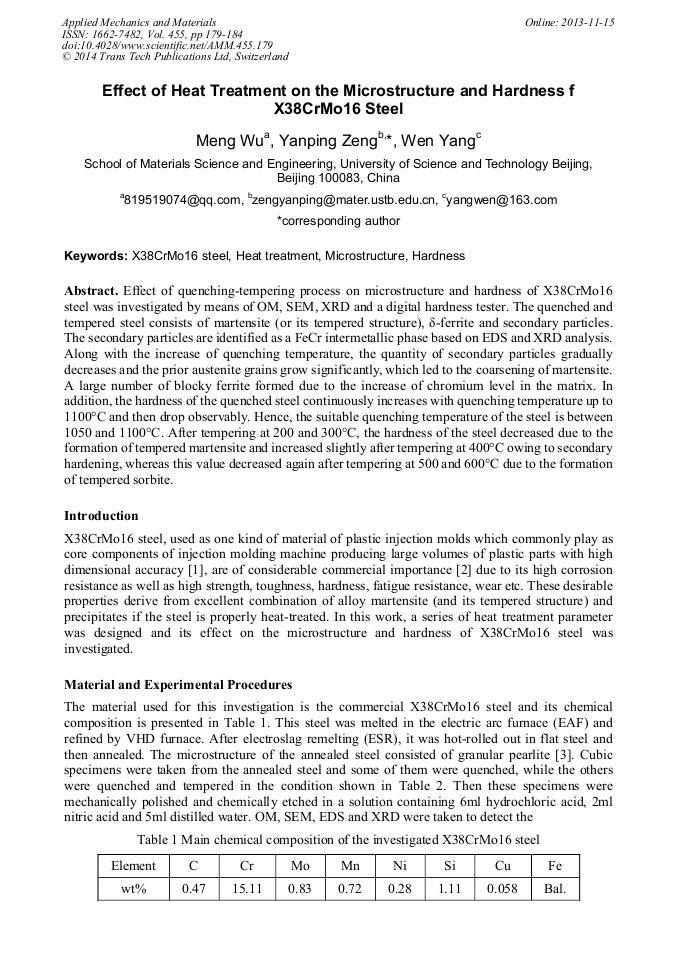 Applied Mechanics and Materials
ISSN: 1662-7482, Vol. 455, pp 179-184
doi:10.4028/www.scientific.net/AMM.455.179
© 2014 Trans Tech Publications Ltd, Switzerland

Online: 2013-11-15

Effect of Heat Treatment on the Microstructure and Hardness f X38CrMo16 Steel

Meng Wu$^a$, Yanping Zeng$^{b,*}$, Wen Yang$^c$

School of Materials Science and Engineering, University of Science and Technology Beijing, Beijing 100083, China

$^a$819519074@qq.com, $^b$zengyanping@mater.ustb.edu.cn, $^c$yangwen@163.com

*corresponding author

Keywords: X38CrMo16 steel, Heat treatment, Microstructure, Hardness

Abstract. Effect of quenching-tempering process on microstructure and hardness of X38CrMo16 steel was investigated by means of OM, SEM, XRD and a digital hardness tester. The quenched and tempered steel consists of martensite (or its tempered structure), δ-ferrite and secondary particles. The secondary particles are identified as a FeCr intermetallic phase based on EDS and XRD analysis. Along with the increase of quenching temperature, the quantity of secondary particles gradually decreases and the prior austenite grains grow significantly, which led to the coarsening of martensite. A large number of blocky ferrite formed due to the increase of chromium level in the matrix. In addition, the hardness of the quenched steel continuously increases with quenching temperature up to 1100°C and then drop observably. Hence, the suitable quenching temperature of the steel is between 1050 and 1100°C. After tempering at 200 and 300°C, the hardness of the steel decreased due to the formation of tempered martensite and increased slightly after tempering at 400°C owing to secondary hardening, whereas this value decreased again after tempering at 500 and 600°C due to the formation of tempered sorbite.

Introduction

X38CrMo16 steel, used as one kind of material of plastic injection molds which commonly play as core components of injection molding machine producing large volumes of plastic parts with high dimensional accuracy [1], are of considerable commercial importance [2] due to its high corrosion resistance as well as high strength, toughness, hardness, fatigue resistance, wear etc. These desirable properties derive from excellent combination of alloy martensite (and its tempered structure) and precipitates if the steel is properly heat-treated. In this work, a series of heat treatment parameter was designed and its effect on the microstructure and hardness of X38CrMo16 steel was investigated.

Material and Experimental Procedures

The material used for this investigation is the commercial X38CrMo16 steel and its chemical composition is presented in Table 1. This steel was melted in the electric arc furnace (EAF) and refined by VHD furnace. After electroslag remelting (ESR), it was hot-rolled out in flat steel and then annealed. The microstructure of the annealed steel consisted of granular pearlite [3]. Cubic specimens were taken from the annealed steel and some of them were quenched, while the others were quenched and tempered in the condition shown in Table 2. Then these specimens were mechanically polished and chemically etched in a solution containing 6ml hydrochloric acid, 2ml nitric acid and 5ml distilled water. OM, SEM, EDS and XRD were taken to detect the

Table 1 Main chemical composition of the investigated X38CrMo16 steel

| Element | C | Cr | Mo | Mn | Ni | Si | Cu | Fe |
|---|---|---|---|---|---|---|---|---|
| wt% | 0.47 | 15.11 | 0.83 | 0.72 | 0.28 | 1.11 | 0.058 | Bal. |